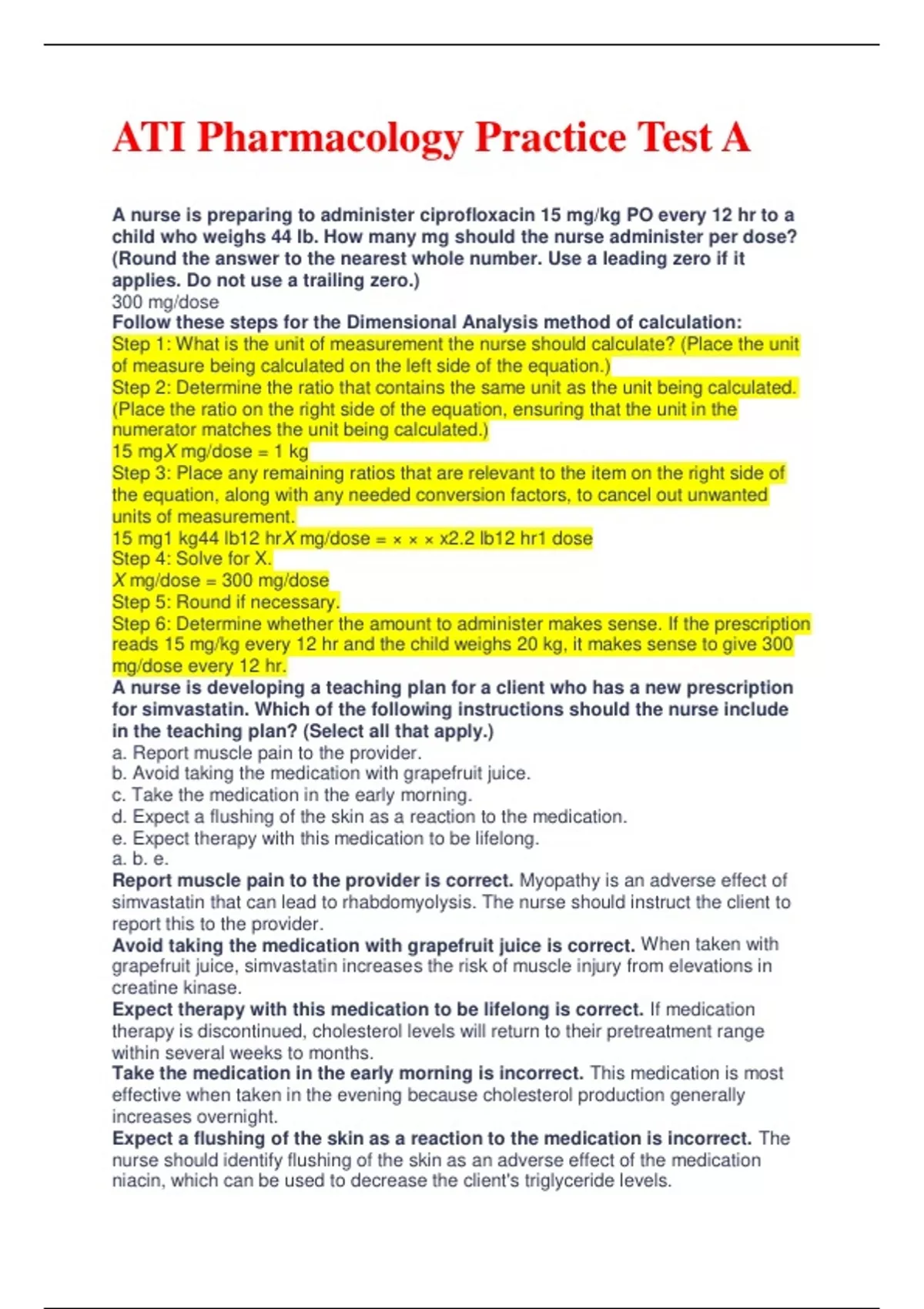 ATI Pharmacology Practice Test A

A nurse is preparing to administer ciprofloxacin 15 mg/kg PO every 12 hr to a child who weighs 44 lb. How many mg should the nurse administer per dose? (Round the answer to the nearest whole number. Use a leading zero if it applies. Do not use a trailing zero.)
300 mg/dose
Follow these steps for the Dimensional Analysis method of calculation:
Step 1: What is the unit of measurement the nurse should calculate? (Place the unit of measure being calculated on the left side of the equation.)
Step 2: Determine the ratio that contains the same unit as the unit being calculated. (Place the ratio on the right side of the equation, ensuring that the unit in the numerator matches the unit being calculated.)
15 mgX mg/dose = 1 kg
Step 3: Place any remaining ratios that are relevant to the item on the right side of the equation, along with any needed conversion factors, to cancel out unwanted units of measurement.
15 mg1 kg44 lb12 hrX mg/dose = × × × x2.2 lb12 hr1 dose
Step 4: Solve for X.
X mg/dose = 300 mg/dose
Step 5: Round if necessary.
Step 6: Determine whether the amount to administer makes sense. If the prescription reads 15 mg/kg every 12 hr and the child weighs 20 kg, it makes sense to give 300 mg/dose every 12 hr.
A nurse is developing a teaching plan for a client who has a new prescription for simvastatin. Which of the following instructions should the nurse include in the teaching plan? (Select all that apply.)
a. Report muscle pain to the provider.
b. Avoid taking the medication with grapefruit juice.
c. Take the medication in the early morning.
d. Expect a flushing of the skin as a reaction to the medication.
e. Expect therapy with this medication to be lifelong.
a. b. e.
Report muscle pain to the provider is correct. Myopathy is an adverse effect of simvastatin that can lead to rhabdomyolysis. The nurse should instruct the client to report this to the provider.
Avoid taking the medication with grapefruit juice is correct. When taken with grapefruit juice, simvastatin increases the risk of muscle injury from elevations in creatine kinase.
Expect therapy with this medication to be lifelong is correct. If medication therapy is discontinued, cholesterol levels will return to their pretreatment range within several weeks to months.
Take the medication in the early morning is incorrect. This medication is most effective when taken in the evening because cholesterol production generally increases overnight.
Expect a flushing of the skin as a reaction to the medication is incorrect. The nurse should identify flushing of the skin as an adverse effect of the medication niacin, which can be used to decrease the client's triglyceride levels.